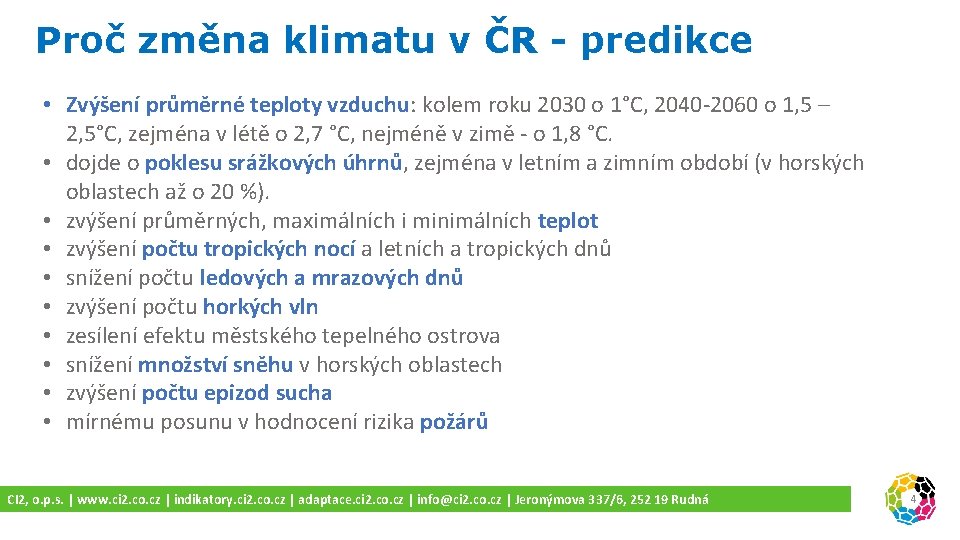 Proč změna klimatu v ČR - predikce

• Zvýšení průměrné teploty vzduchu: kolem roku 2030 o 1°C, 2040-2060 o 1,5 – 2,5°C, zejména v létě o 2,7 °C, nejméně v zimě - o 1,8 °C.
• dojde o poklesu srážkových úhrnů, zejména v letním a zimním období (v horských oblastech až o 20 %).
• zvýšení průměrných, maximálních i minimálních teplot
• zvýšení počtu tropických nocí a letních a tropických dnů
• snížení počtu ledových a mrazových dnů
• zvýšení počtu horkých vln
• zesílení efektu městského tepelného ostrova
• snížení množství sněhu v horských oblastech
• zvýšení počtu epizod sucha
• mírnému posunu v hodnocení rizika požárů

CI2, o.p.s. | www.ci2.co.cz | indikatory.ci2.co.cz | adaptace.ci2.co.cz | info@ci2.co.cz | Jeronýmova 337/6, 252 19 Rudná

4